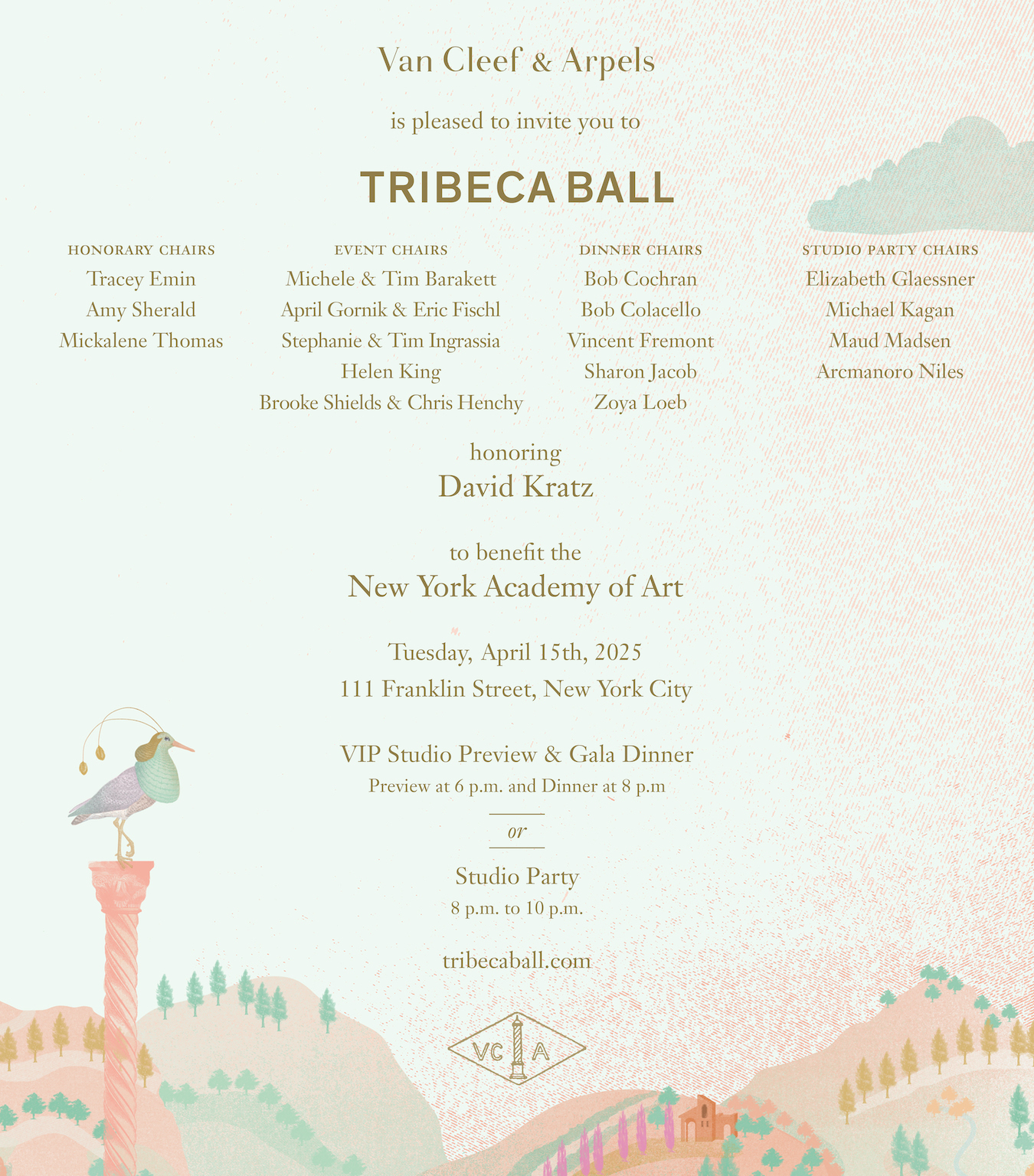 Van Cleef & Arpels

is pleased to invite you to

TRIBECA BALL

HONORARY CHAIRS
Tracey Emin
Amy Sherald
Mickalene Thomas

EVENT CHAIRS
Michele & Tim Barakett
April Gornik & Eric Fischl
Stephanie & Tim Ingrassia
Helen King
Brooke Shields & Chris Henchy

DINNER CHAIRS
Bob Cochran
Bob Colacello
Vincent Fremont
Sharon Jacob
Zoya Loeb

STUDIO PARTY CHAIRS
Elizabeth Glaessner
Michael Kagan
Maud Madsen
Arcmanoro Niles

honoring
David Kratz

to benefit the
New York Academy of Art

Tuesday, April 15th, 2025
111 Franklin Street, New York City

VIP Studio Preview & Gala Dinner
Preview at 6 p.m. and Dinner at 8 p.m

or

Studio Party
8 p.m. to 10 p.m.

tribecaball.com

VC A